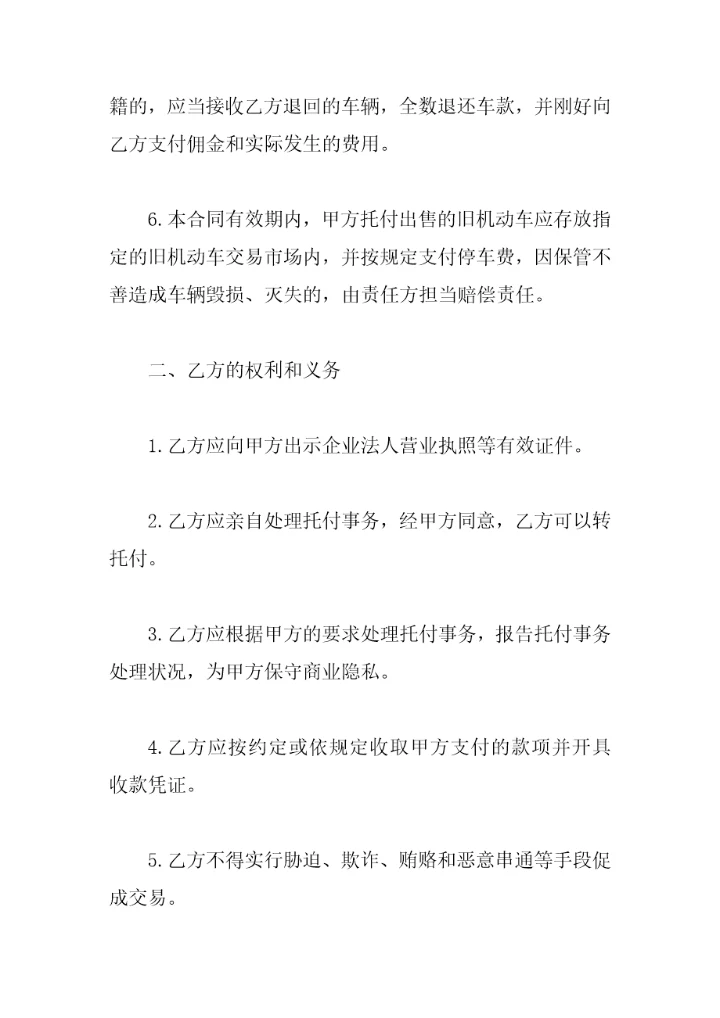 籍的，应当接收乙方退回的车辆，全数退还车款，并刚好向乙方支付佣金和实际发生的费用。

6.本合同有效期内，甲方托付出售的旧机动车应存放指定的旧机动车交易市场内，并按规定支付停车费，因保管不善造成车辆毁损、灭失的，由责任方担当赔偿责任。

二、乙方的权利和义务

1.乙方应向甲方出示企业法人营业执照等有效证件。

2.乙方应亲自处理托付事务，经甲方同意，乙方可以转托付。

3.乙方应根据甲方的要求处理托付事务，报告托付事务处理状况，为甲方保守商业隐私。

4.乙方应按约定或依规定收取甲方支付的款项并开具收款凭证。

5.乙方不得实行胁迫、欺诈、贿赂和恶意串通等手段促成交易。